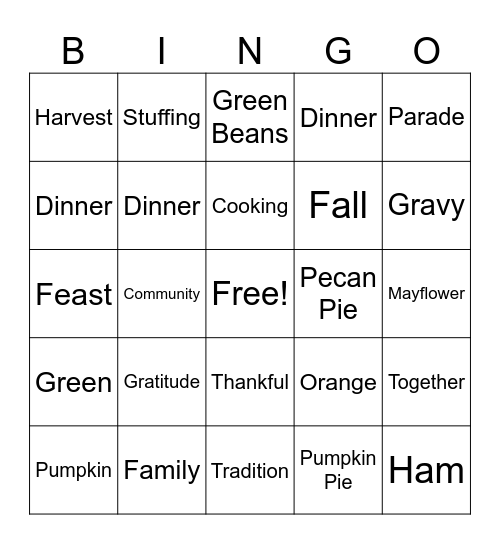 | B | I | N | G | O |
|---|---|---|---|---|
| Harvest | Stuffing | Green Beans | Dinner | Parade |
| Dinner | Dinner | Cooking | Fall | Gravy |
| Feast | Community | Free! | Pecan Pie | Mayflower |
| Green | Gratitude | Thankful | Orange | Together |
| Pumpkin | Family | Tradition | Pumpkin Pie | Ham |